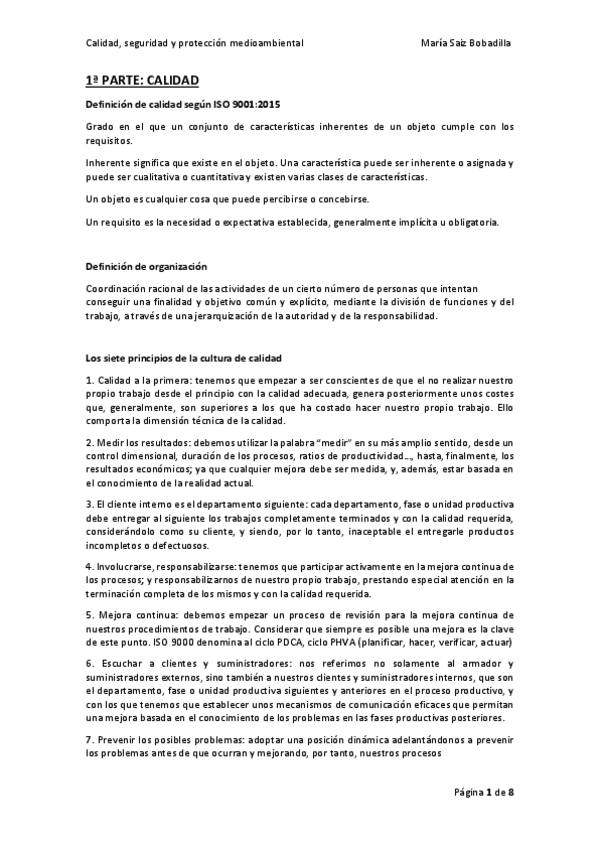 Calidad, seguridad y protección medioambiental María Saiz Bobadilla

1ª PARTE: CALIDAD

Definición de calidad según ISO 9001:2015

Grado en el que un conjunto de características inherentes de un objeto cumple con los requisitos.

Inherente significa que existe en el objeto. Una característica puede ser inherente o asignada y puede ser cualitativa o cuantitativa y existen varias clases de características.

Un objeto es cualquier cosa que puede percibirse o concebirse.

Un requisito es la necesidad o expectativa establecida, generalmente implícita u obligatoria.

Definición de organización

Coordinación racional de las actividades de un cierto número de personas que intentan conseguir una finalidad y objetivo común y explícito, mediante la división de funciones y del trabajo, a través de una jerarquización de la autoridad y de la responsabilidad.

Los siete principios de la cultura de calidad

1. Calidad a la primera: tenemos que empezar a ser conscientes de que el no realizar nuestro propio trabajo desde el principio con la calidad adecuada, genera posteriormente unos costes que, generalmente, son superiores a los que ha costado hacer nuestro propio trabajo. Ello comporta la dimensión técnica de la calidad.

2. Medir los resultados: debemos utilizar la palabra "medir" en su más amplio sentido, desde un control dimensional, duración de los procesos, ratios de productividad..., hasta, finalmente, los resultados económicos; ya que cualquier mejora debe ser medida, y, además, estar basada en el conocimiento de la realidad actual.

3. El cliente interno es el departamento siguiente: cada departamento, fase o unidad productiva debe entregar al siguiente los trabajos completamente terminados y con la calidad requerida, considerándolo como su cliente, y siendo, por lo tanto, inaceptable el entregarle productos incompletos o defectuosos.

4. Involucrarse, responsabilizarse: tenemos que participar activamente en la mejora continua de los procesos; y responsabilizarnos de nuestro propio trabajo, prestando especial atención en la terminación completa de los mismos y con la calidad requerida.

5. Mejora continua: debemos empezar un proceso de revisión para la mejora continua de nuestros procedimientos de trabajo. Considerar que siempre es posible una mejora es la clave de este punto. ISO 9000 denomina al ciclo PDCA, ciclo PHVA (planificar, hacer, verificar, actuar)

6. Escuchar a clientes y suministradores: nos referimos no solamente al armador y suministradores externos, sino también a nuestros clientes y suministradores internos, que son el departamento, fase o unidad productiva siguientes y anteriores en el proceso productivo, y con los que tenemos que establecer unos mecanismos de comunicación eficaces que permitan una mejora basada en el conocimiento de los problemas en las fases productivas posteriores.

7. Prevenir los posibles problemas: adoptar una posición dinámica adelantándonos a prevenir los problemas antes de que ocurran y mejorando, por tanto, nuestros procesos

Página 1 de 8